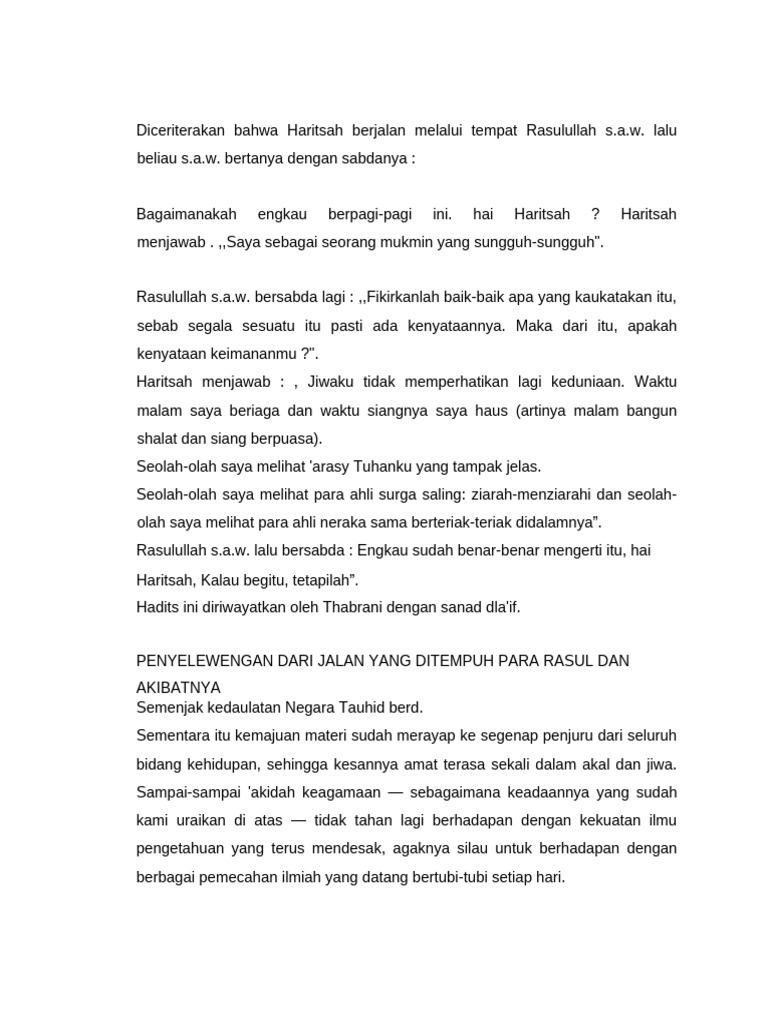 Diceriterakan bahwa Haritsah berjalan melalui tempat Rasulullah s.a.w. lalu beliau s.a.w. bertanya dengan sabdanya :

Bagaimanakah engkau berpagi-pagi ini. hai Haritsah ? Haritsah menjawab . ,,Saya sebagai seorang mukmin yang sungguh-sungguh".

Rasulullah s.a.w. bersabda lagi : ,,Fikirkanlah baik-baik apa yang kaukatakan itu, sebab segala sesuatu itu pasti ada kenyataannya. Maka dari itu, apakah kenyataan keimananmu ?".
Haritsah menjawab : , Jiwaku tidak memperhatikan lagi keduniaan. Waktu malam saya beriaga dan waktu siangnya saya haus (artinya malam bangun shalat dan siang berpuasa).
Seolah-olah saya melihat 'arasy Tuhanku yang tampak jelas.
Seolah-olah saya melihat para ahli surga saling: ziarah-menziarahi dan seolah-olah saya melihat para ahli neraka sama berteriak-teriak didalamnya".
Rasulullah s.a.w. lalu bersabda : Engkau sudah benar-benar mengerti itu, hai Haritsah, Kalau begitu, tetapilah".
Hadits ini diriwayatkan oleh Thabrani dengan sanad dla'if.

PENYELEWENGAN DARI JALAN YANG DITEMPUH PARA RASUL DAN AKIBATNYA
Semenjak kedaulatan Negara Tauhid berd.
Sementara itu kemajuan materi sudah merayap ke segenap penjuru dari seluruh bidang kehidupan, sehingga kesannya amat terasa sekali dalam akal dan jiwa. Sampai-sampai 'akidah keagamaan — sebagaimana keadaannya yang sudah kami uraikan di atas — tidak tahan lagi berhadapan dengan kekuatan ilmu pengetahuan yang terus mendesak, agaknya silau untuk berhadapan dengan berbagai pemecahan ilmiah yang datang bertubi-tubi setiap hari.